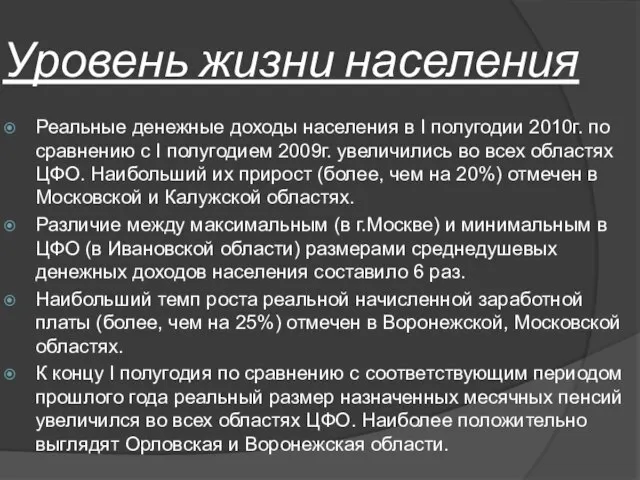 Уровень жизни населения

Реальные денежные доходы населения в I полугодии 2010г. по сравнению с I полугодием 2009г. увеличились во всех областях ЦФО. Наибольший их прирост (более, чем на 20%) отмечен в Московской и Калужской областях.

Различие между максимальным (в г.Москве) и минимальным в ЦФО (в Ивановской области) размерами среднедушевых денежных доходов населения составило 6 раз.

Наибольший темп роста реальной начисленной заработной платы (более, чем на 25%) отмечен в Воронежской, Московской областях.

К концу I полугодия по сравнению с соответствующим периодом прошлого года реальный размер назначенных месячных пенсий увеличился во всех областях ЦФО. Наиболее положительно выглядят Орловская и Воронежская области.